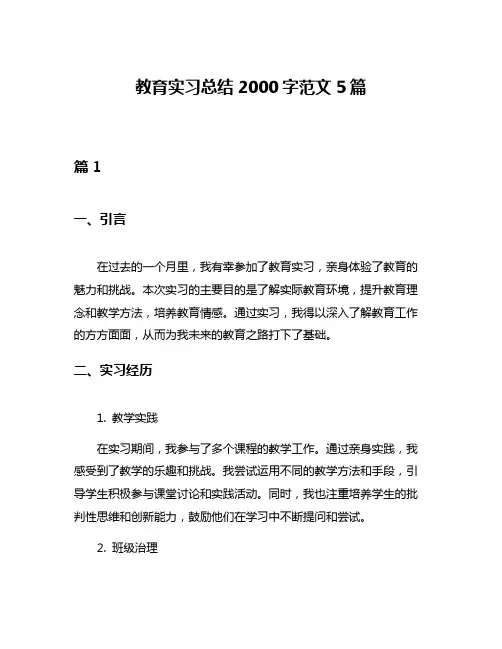 教育实习总结 2000 字范文 5 篇

篇 1

一、引言

在过去的一个月里，我有幸参加了教育实习，亲身体验了教育的魅力和挑战。本次实习的主要目的是了解实际教育环境，提升教育理念和教学方法，培养教育情感。通过实习，我得以深入了解教育工作的方方面面，从而为我未来的教育之路打下了基础。

二、实习经历

1. 教学实践

在实习期间，我参与了多个课程的教学工作。通过亲身实践，我感受到了教学的乐趣和挑战。我尝试运用不同的教学方法和手段，引导学生积极参与课堂讨论和实践活动。同时，我也注重培养学生的批判性思维和创新能力，鼓励他们在学习中不断提问和尝试。

2. 班级治理